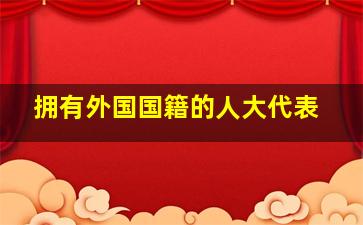 拥有外国国籍的人大代表